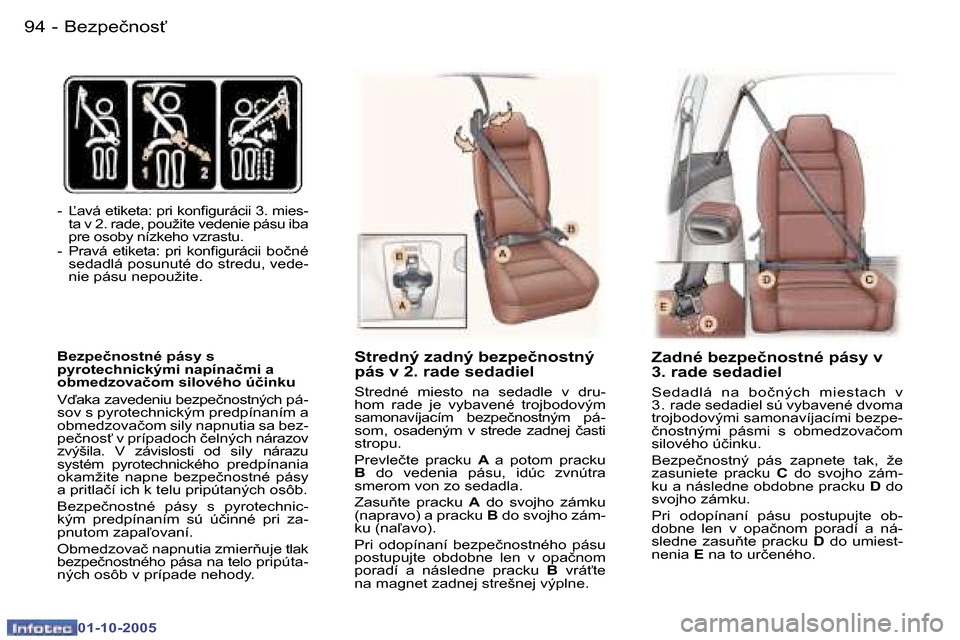 94 - Bezpečnosť

1 2

- Ľavá etiketa: pri konfigurácii 3. miesta v 2. rade, použite vedenie pásu iba pre osoby nízkeho vzrastu.
- Pravá etiketa: pri konfigurácii bočné sedadlá posunuté do stredu, vedenie pásu nepoužite.

Bezpečnostné pásy s pyrotechnickými napínačmi a obmedzovačom silového účinku

Vďaka zavedeniu bezpečnostných pásov s pyrotechnickým predpínaním a obmedzovačom sily napnutia sa bezpečnosť v prípadoch čelných nárazov zvýšila. V závislosti od sily nárazu systém pyrotechnického predpínania okamžite napne bezpečnostné pásy a pritlačí ich k telu pripútaných osôb.

Bezpečnostné pásy s pyrotechnickým predpínaním sú účinné pri zapnutom zapaľovaní.

Obmedzovač napnutia zmierňuje tlak bezpečnostného pása na telo pripútaných osôb v prípade nehody.

B
A
B
A

Stredný zadný bezpečnostný pás v 2. rade sedadiel

Stredné miesto na sedadle v druhom rade je vybavené trojbodovým samonavíjacím bezpečnostným pásom, osadeným v strede zadnej časti stropu.

Prevlečte pracku A a potom pracku B do vedenia pásu, idúc zvnútra smerom von zo sedadla.

Zasuňte pracku A do svojho zámku (napravo) a pracku B do svojho zámku (naľavo).

Pri odopínaní bezpečnostného pásu postupujte obdobne len v opačnom poradí a následne pracku B vráťte na magnet zadnej strešnej výplne.

E
D
D
C

Zadné bezpečnostné pásy v 3. rade sedadiel

Sedadlá na bočných miestach v 3. rade sedadiel sú vybavené dvoma trojbodovými samonavíjacími bezpečnostnými pásmi s obmedzovačom silového účinku.

Bezpečnostný pás zapnete tak, že zasuniete pracku C do svojho zámku a následne obdobne pracku D do svojho zámku.

Pri odopínaní pásu postupujte obdobne len v opačnom poradí a následne zasuňte pracku D do umiestnenia E na to určeného.

Infotec 01-10-2005

carmanualsonline.info